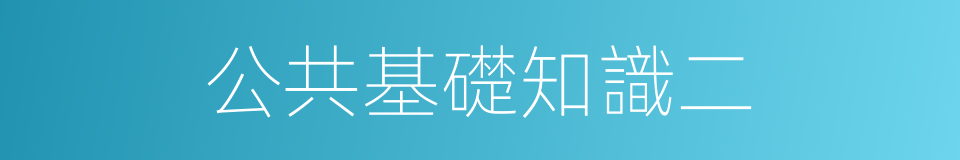 公共基礎知識二